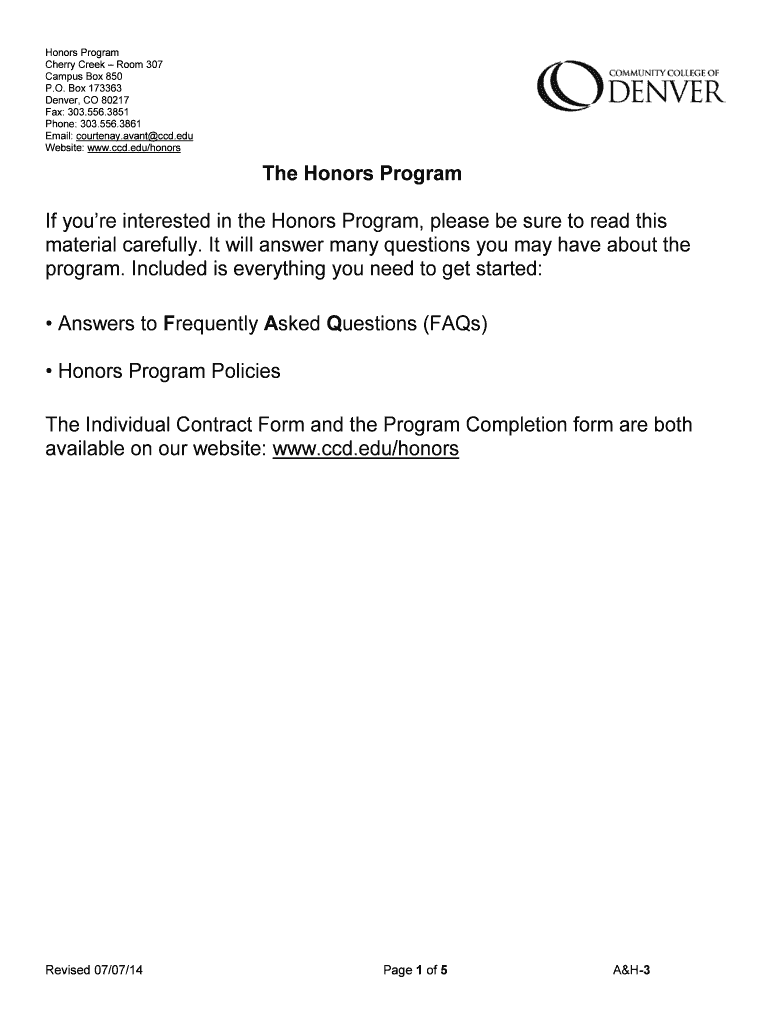 Honors Program
Cherry Creek – Room 307
Campus Box 850
P.O. Box 173363
Denver, CO 80217
Fax: 303.556.3851
Phone: 303.556.3861
Email: courtenay.avant@ccd.edu
Website: www.ccd.edu/honors

COMMUNITY COLLEGE OF
DENVER

The Honors Program

If you're interested in the Honors Program, please be sure to read this material carefully. It will answer many questions you may have about the program. Included is everything you need to get started:

• Answers to Frequently Asked Questions (FAQs)

• Honors Program Policies

The Individual Contract Form and the Program Completion form are both available on our website: www.ccd.edu/honors

Revised 07/07/14

Page 1 of 5

A&H-3